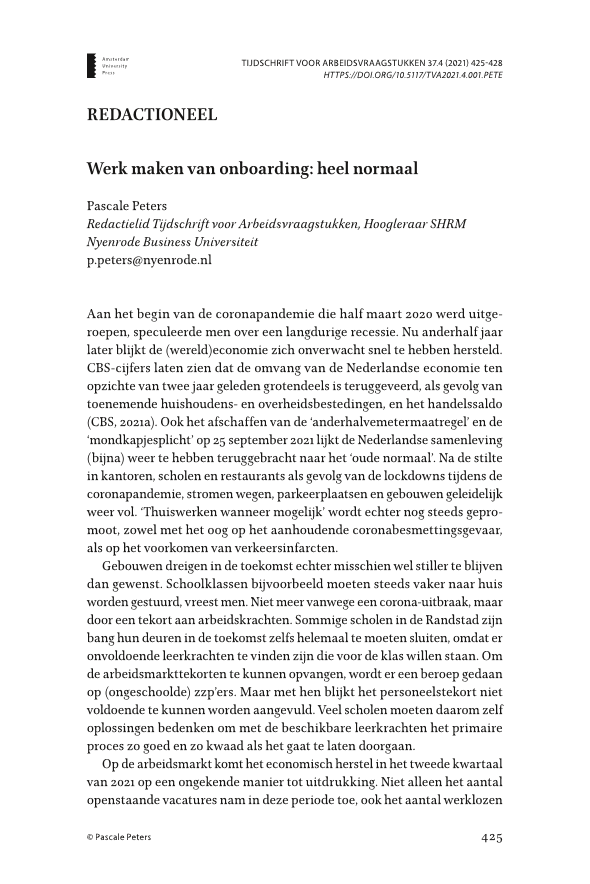 Amsterdam University Press

TIJDSCHRIFT VOOR ARBEIDSVRAAGSTUKKEN 37.4 (2021) 425-428
HTTPS://DOI.ORG/10.5117/TVA2021.4.001.PETE

REDACTIONEEL

Werk maken van onboarding: heel normaal

Pascale Peters
Redactielid Tijdschrift voor Arbeidsvraagstukken, Hoogleraar SHRM
Nyenrode Business Universiteit
p.peters@nyenrode.nl

Aan het begin van de coronapandemie die half maart 2020 werd uitgeroepen, speculeerde men over een langdurige recessie. Nu anderhalf jaar later blijkt de (wereld)economie zich onverwacht snel te hebben hersteld. CBS-cijfers laten zien dat de omvang van de Nederlandse economie ten opzichte van twee jaar geleden grotendeels is teruggeveerd, als gevolg van toenemende huishoudens- en overheidsbestedingen, en het handelssaldo (CBS, 2021a). Ook het afschaffen van de 'anderhalvemetermaatregel' en de 'mondkapjesplicht' op 25 september 2021 lijkt de Nederlandse samenleving (bijna) weer te hebben teruggebracht naar het 'oude normaal'. Na de stilte in kantoren, scholen en restaurants als gevolg van de lockdowns tijdens de coronapandemie, stromen wegen, parkeerplaatsen en gebouwen geleidelijk weer vol. 'Thuiswerken wanneer mogelijk' wordt echter nog steeds gepromoot, zowel met het oog op het aanhoudende coronabesmettingsgevaar, als op het voorkomen van verkeersinfarcten.

Gebouwen dreigen in de toekomst echter misschien wel stiller te blijven dan gewenst. Schoolklassen bijvoorbeeld moeten steeds vaker naar huis worden gestuurd, vreest men. Niet meer vanwege een corona-uitbraak, maar door een tekort aan arbeidskrachten. Sommige scholen in de Randstad zijn bang hun deuren in de toekomst zelfs helemaal te moeten sluiten, omdat er onvoldoende leerkrachten te vinden zijn die voor de klas willen staan. Om de arbeidsmarkttekorten te kunnen opvangen, wordt er een beroep gedaan op (ongeschoolde) zzp'ers. Maar met hen blijkt het personeelstekort niet voldoende te kunnen worden aangevuld. Veel scholen moeten daarom zelf oplossingen bedenken om met de beschikbare leerkrachten het primaire proces zo goed en zo kwaad als het gaat te laten doorgaan.

Op de arbeidsmarkt komt het economisch herstel in het tweede kwartaal van 2021 op een ongekende manier tot uitdrukking. Niet alleen het aantal openstaande vacatures nam in deze periode toe, ook het aantal werklozen

© Pascale Peters

425